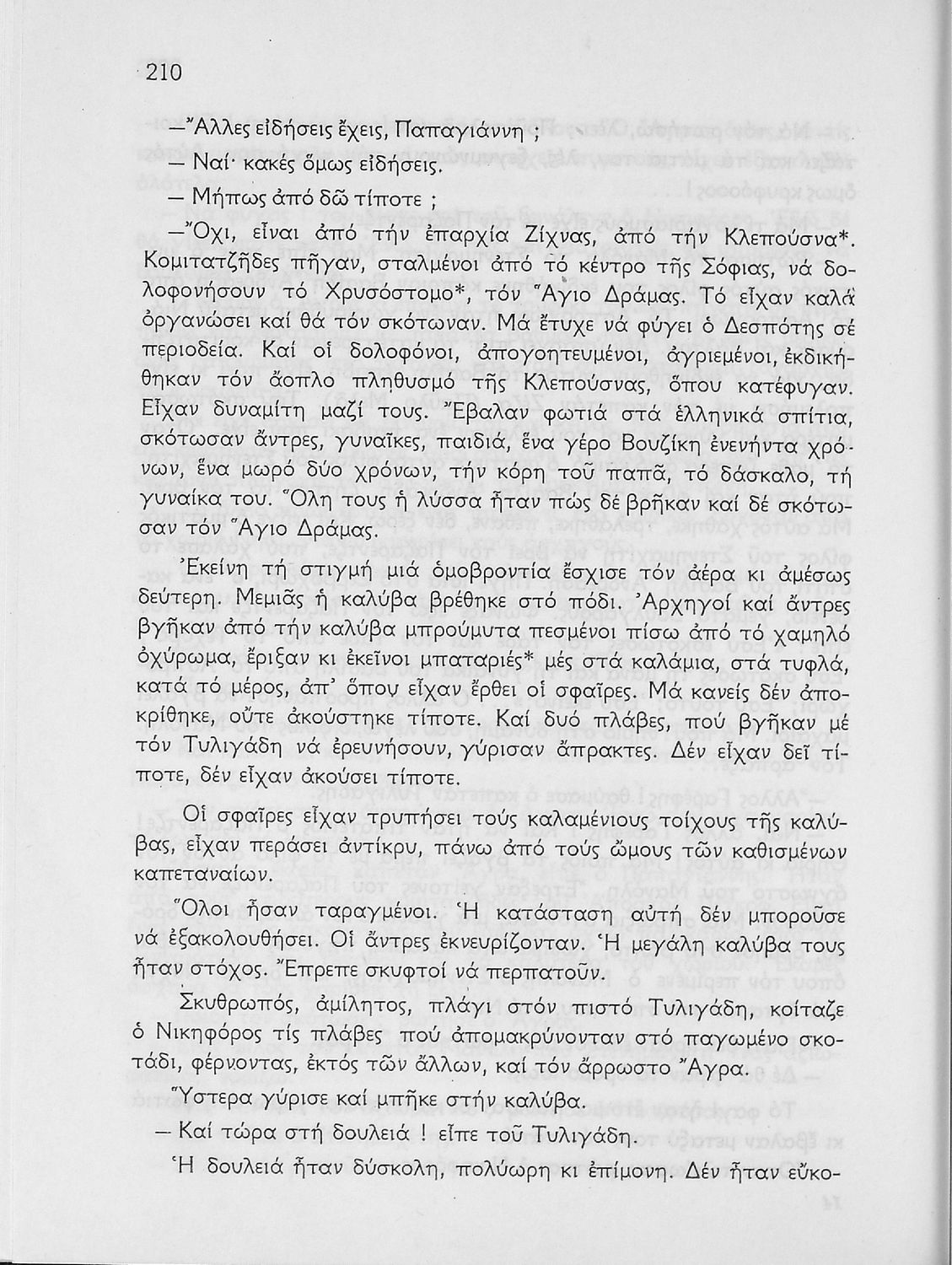 210

—Ἄλλες εἰδήσεις ἔχεις, Παπαγιάννη ;

— Ναί· κακές ὅμως εἰδήσεις.

— Μήπως ἀπό δῶ τίποτε ;

—Ὄχι, εἶναι ἀπό τήν ἐπαρχία Ζίχνας, ἀπό τήν Κλεπούσνα*. Κομιτατζῆδες πῆγαν, σταλμένοι ἀπό τό κέντρο τῆς Σόφιας, νά δολοφονήσουν τό Χρυσόστομο*, τόν Ἅγιο Δράμας. Τό εἶχαν καλά ὀργανώσει καί θά τόν σκότωναν. Μά ἔτυχε νά φύγει ὁ Δεσπότης σέ περιοδεία. Καί οἱ δολοφόνοι, ἀπογοητευμένοι, ἀγριεμένοι, ἐκδικήθηκαν τόν ἄοπλο πληθυσμό τῆς Κλεπούσνας, ὅπου κατέφυγαν. Εἶχαν δυναμίτη μαζί τους. Ἔβαλαν φωτιά στά ἑλληνικά σπίτια, σκότωσαν ἄντρες, γυναῖκες, παιδιά, ἕνα γέρο Βουζίκη ἐνενήντα χρόνων, ἕνα μωρό δύο χρόνων, τήν κόρη τοῦ παπᾶ, τό δάσκαλο, τή γυναίκα του. Ὅλη τους ἡ λύσσα ἦταν πώς δέ βρῆκαν καί δέ σκότωσαν τόν Ἅγιο Δράμας.

Ἐκείνη τή στιγμή μιά ὁμοβροντία ἔσχισε τόν ἀέρα κι ἀμέσως δεύτερη. Μεμιᾶς ἡ καλύβα βρέθηκε στό πόδι. Ἀρχηγοί καί ἄντρες βγῆκαν ἀπό τήν καλύβα μπρούμυτα πεσμένοι πίσω ἀπό τό χαμηλό ὀχύρωμα, ἔριξαν κι ἐκεῖνοι μπαταριές* μές στά καλάμια, στά τυφλά, κατά τό μέρος, ἀπ' ὅπου εἶχαν ἔρθει οἱ σφαῖρες. Μά κανείς δέν ἀποκρίθηκε, οὔτε ἀκούστηκε τίποτε. Καί δυό πλάβες, πού βγῆκαν μέ τόν Τυλιγάδη νά ἐρευνήσουν, γύρισαν ἄπρακτες. Δέν εἶχαν δεῖ τίποτε, δέν εἶχαν ἀκούσει τίποτε.

Οἱ σφαῖρες εἶχαν τρυπήσει τούς καλαμένιους τοίχους τῆς καλύβας, εἶχαν περάσει ἀντίκρυ, πάνω ἀπό τούς ὤμους τῶν καθισμένων καπεταναίων.

Ὅλοι ἦσαν ταραγμένοι. Ἡ κατάσταση αὐτή δέν μποροῦσε νά ἐξακολουθήσει. Οἱ ἄντρες ἐκνευρίζονταν. Ἡ μεγάλη καλύβα τους ἦταν στόχος. Ἔπρεπε σκυφτοί νά περπατοῦν.

Σκυθρωπός, ἀμίλητος, πλάγι στόν πιστό Τυλιγάδη, κοίταζε ὁ Νικηφόρος τίς πλάβες πού ἀπομακρύνονταν στό παγωμένο σκοτάδι, φέρνοντας, ἐκτός τῶν ἄλλων, καί τόν ἄρρωστο Ἄγρα.

Ὕστερα γύρισε καί μπῆκε στήν καλύβα.

— Καί τώρα στή δουλειά ! εἶπε τοῦ Τυλιγάδη.

Ἡ δουλειά ἦταν δύσκολη, πολύωρη κι ἐπίμονη. Δέν ἦταν εὔκο-